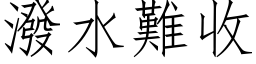 潑水難收